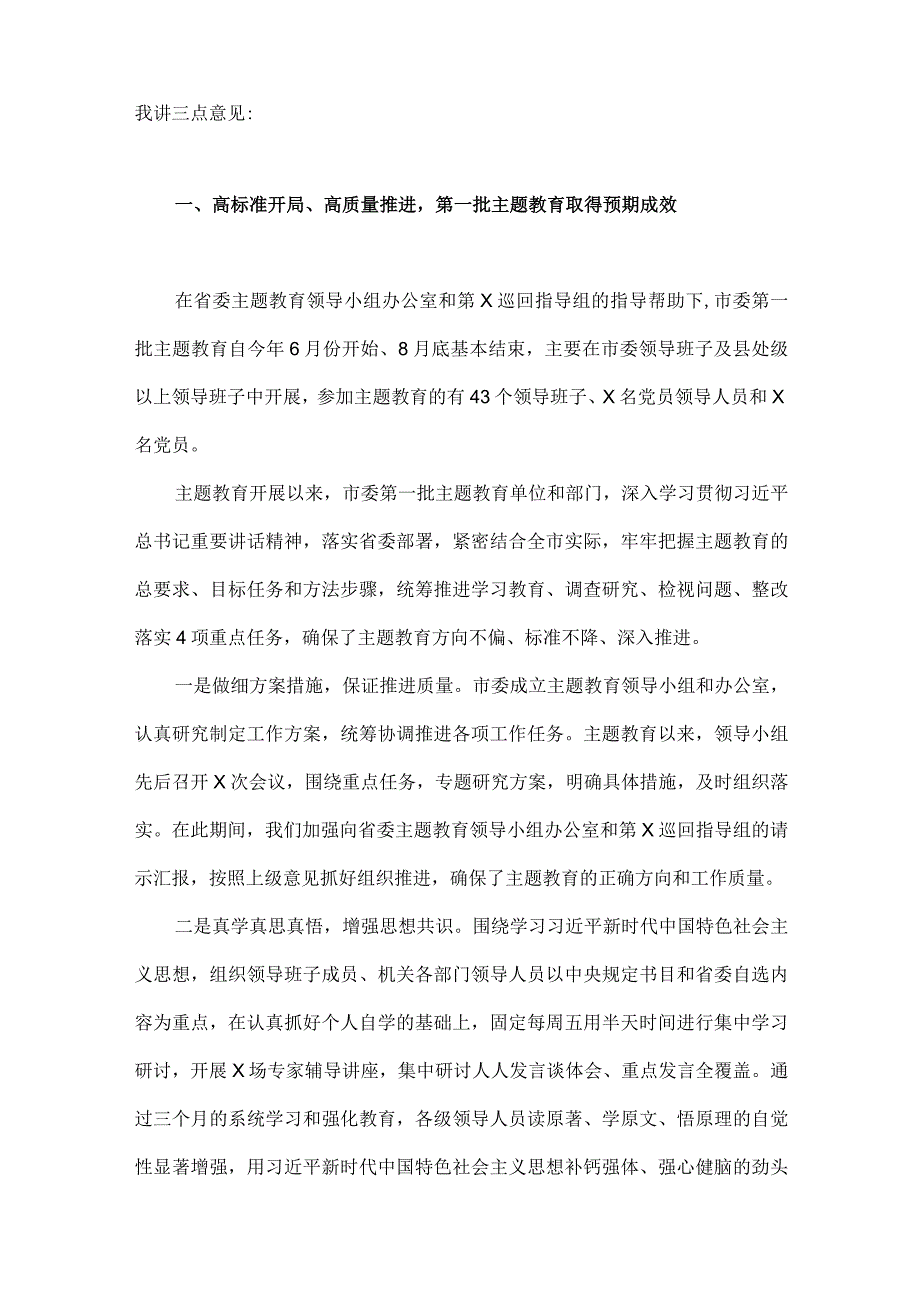 我讲三点意见:

一、高标准开局、高质量推进，第一批主题教育取得预期成效

在省委主题教育领导小组办公室和第X巡回指导组的指导帮助下，市委第一批主题教育自今年6月份开始、8月底基本结束，主要在市委领导班子及县处级以上领导班子中开展，参加主题教育的有43个领导班子、X名党员领导人员和X名党员。

主题教育开展以来，市委第一批主题教育单位和部门，深入学习贯彻习近平总书记重要讲话精神，落实省委部署，紧密结合全市实际，牢牢把握主题教育的总要求、目标任务和方法步骤，统筹推进学习教育、调查研究、检视问题、整改落实4项重点任务，确保了主题教育方向不偏、标准不降、深入推进。

一是做细方案措施，保证推进质量。市委成立主题教育领导小组和办公室，认真研究制定工作方案，统筹协调推进各项工作任务。主题教育以来，领导小组先后召开X次会议，围绕重点任务，专题研究方案，明确具体措施，及时组织落实。在此期间，我们加强向省委主题教育领导小组办公室和第X巡回指导组的请示汇报，按照上级意见抓好组织推进，确保了主题教育的正确方向和工作质量。

二是真学真思真悟，增强思想共识。围绕学习习近平新时代中国特色社会主义思想，组织领导班子成员、机关各部门领导人员以中央规定书目和省委自选内容为重点，在认真抓好个人自学的基础上，固定每周五用半天时间进行集中学习研讨，开展X场专家辅导讲座，集中研讨人人发言谈体会、重点发言全覆盖。通过三个月的系统学习和强化教育，各级领导人员读原著、学原文、悟原理的自觉性显著增强，用习近平新时代中国特色社会主义思想补钙强体、强心健脑的劲头